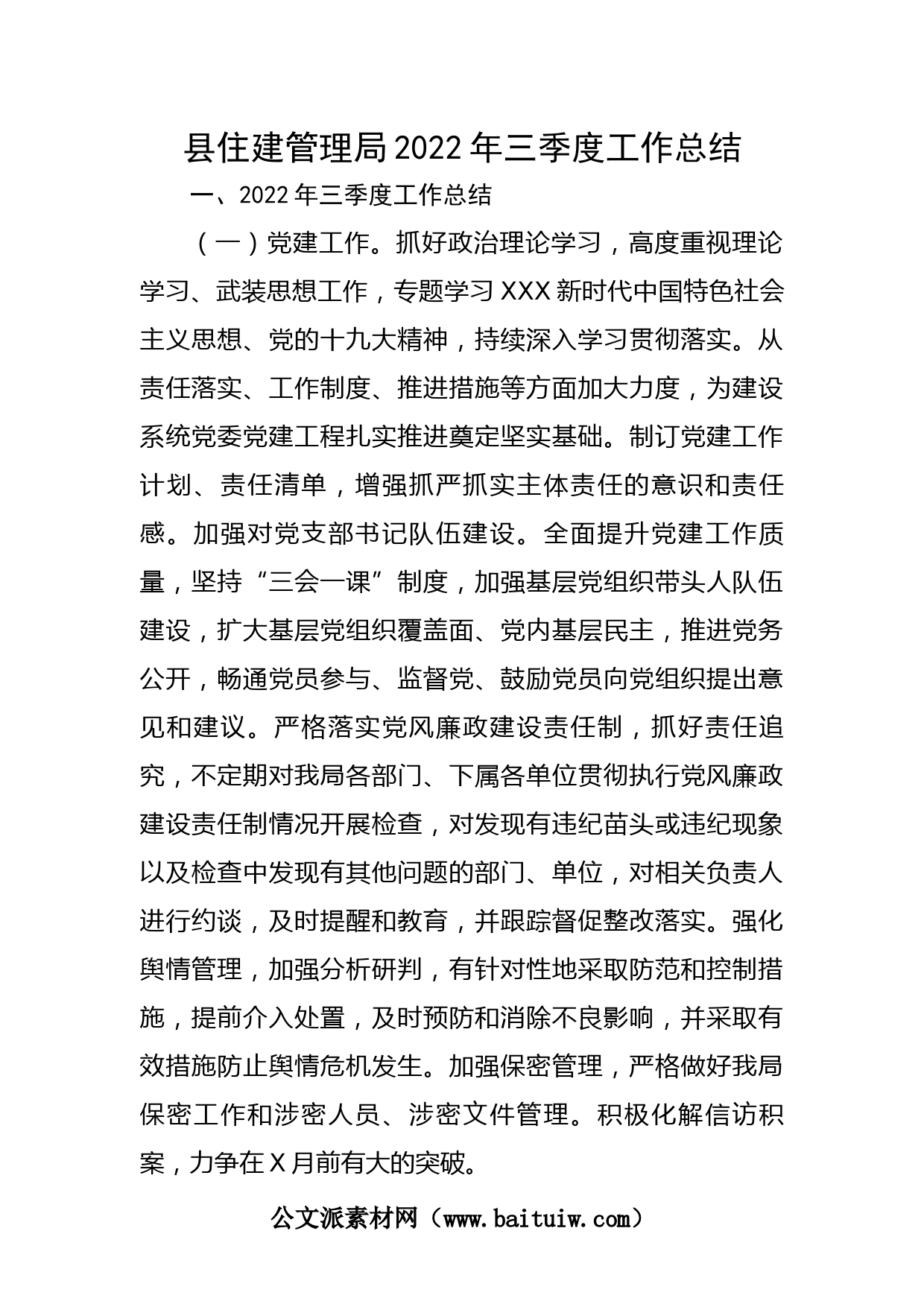 县住建管理局2022年三季度工作总结

一、2022年三季度工作总结

（一）党建工作。抓好政治理论学习，高度重视理论学习、武装思想工作，专题学习XXX新时代中国特色社会主义思想、党的十九大精神，持续深入学习贯彻落实。从责任落实、工作制度、推进措施等方面加大力度，为建设系统党委党建工程扎实推进奠定坚实基础。制订党建工作计划、责任清单，增强抓严抓实主体责任的意识和责任感。加强对党支部书记队伍建设。全面提升党建工作质量，坚持“三会一课”制度，加强基层党组织带头人队伍建设，扩大基层党组织覆盖面、党内基层民主，推进党务公开，畅通党员参与、监督党、鼓励党员向党组织提出意见和建议。严格落实党风廉政建设责任制，抓好责任追究，不定期对我局各部门、下属各单位贯彻执行党风廉政建设责任制情况开展检查，对发现有违纪苗头或违纪现象以及检查中发现有其他问题的部门、单位，对相关负责人进行约谈，及时提醒和教育，并跟踪督促整改落实。强化舆情管理，加强分析研判，有针对性地采取防范和控制措施，提前介入处置，及时预防和消除不良影响，并采取有效措施防止舆情危机发生。加强保密管理，严格做好我局保密工作和涉密人员、涉密文件管理。积极化解信访积案，力争在X月前有大的突破。

公文派素材网（www.baituiw.com）